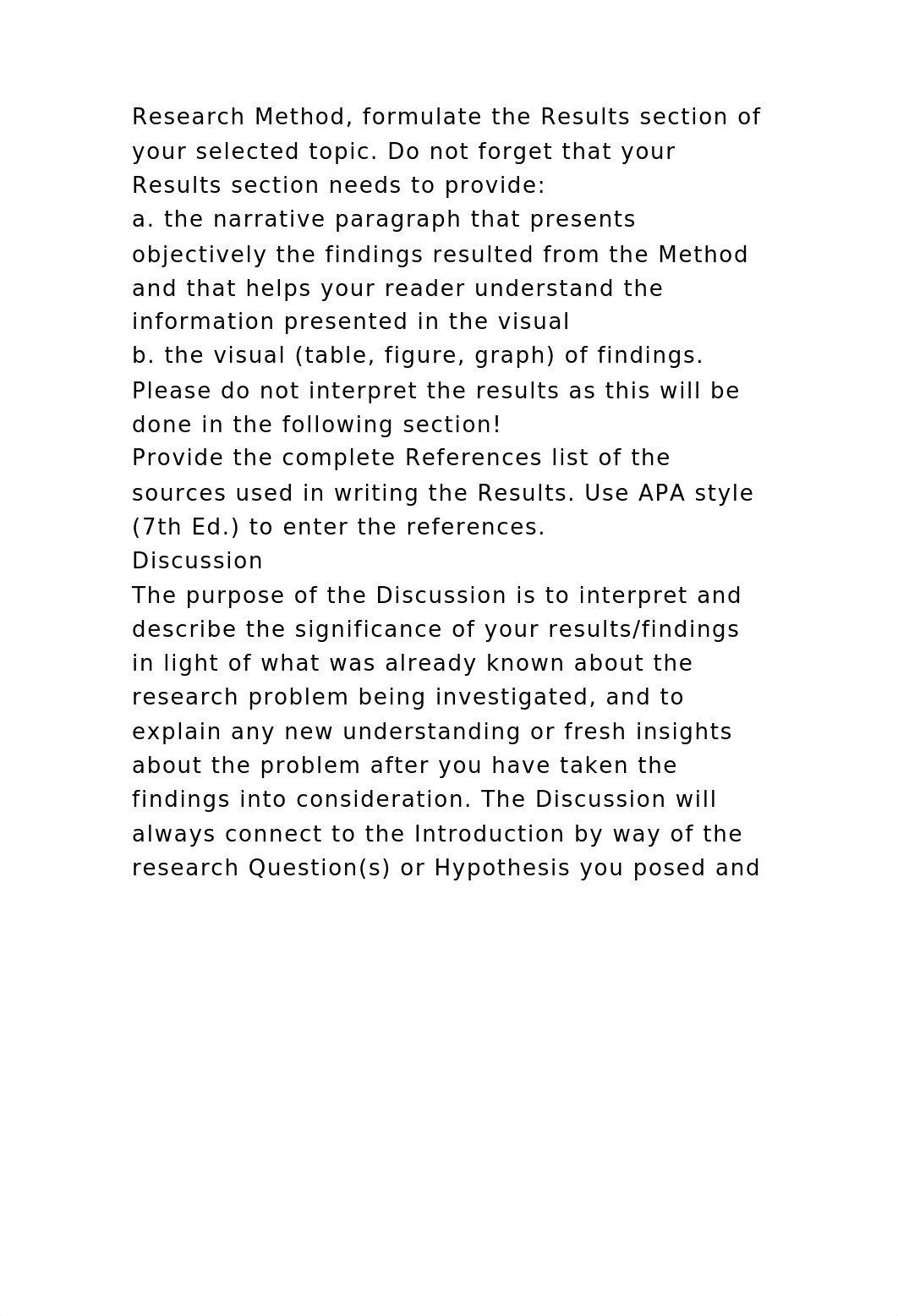 Research Method, formulate the Results section of your selected topic. Do not forget that your Results section needs to provide:
a. the narrative paragraph that presents objectively the findings resulted from the Method and that helps your reader understand the information presented in the visual
b. the visual (table, figure, graph) of findings.
Please do not interpret the results as this will be done in the following section!
Provide the complete References list of the sources used in writing the Results. Use APA style (7th Ed.) to enter the references.
Discussion
The purpose of the Discussion is to interpret and describe the significance of your results/findings in light of what was already known about the research problem being investigated, and to explain any new understanding or fresh insights about the problem after you have taken the findings into consideration. The Discussion will always connect to the Introduction by way of the research Question(s) or Hypothesis you posed and